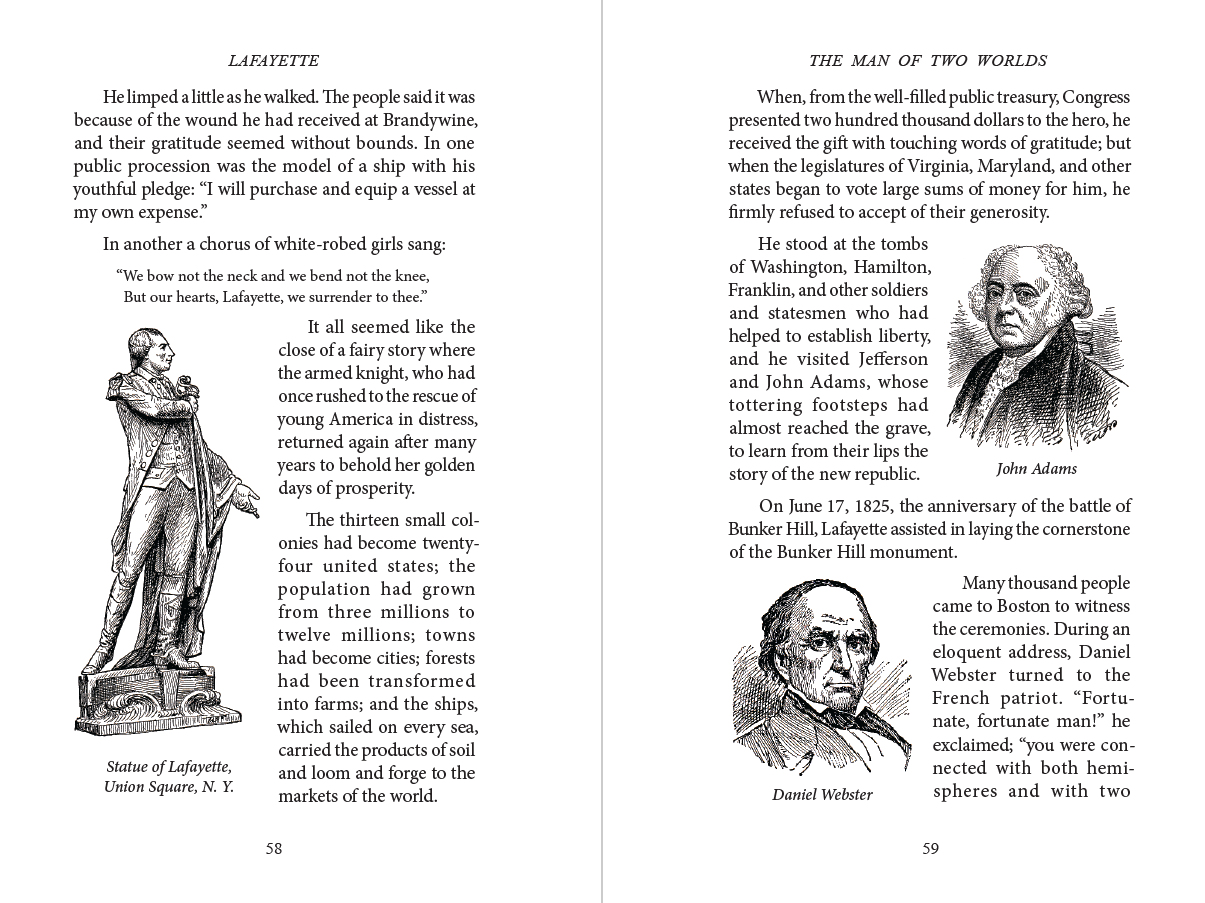 LAFAYETTE

He limped a little as he walked. The people said it was because of the wound he had received at Brandywine, and their gratitude seemed without bounds. In one public procession was the model of a ship with his youthful pledge: "I will purchase and equip a vessel at my own expense."

In another a chorus of white-robed girls sang:

"We bow not the neck and we bend not the knee,
But our hearts, Lafayette, we surrender to thee."

It all seemed like the close of a fairy story where the armed knight, who had once rushed to the rescue of young America in distress, returned again after many years to behold her golden days of prosperity.

The thirteen small colonies had become twenty-four united states; the population had grown from three millions to twelve millions; towns had become cities; forests had been transformed into farms; and the ships, which sailed on every sea, carried the products of soil and loom and forge to the markets of the world.

Statue of Lafayette, Union Square, N. Y.

58

THE MAN OF TWO WORLDS

When, from the well-filled public treasury, Congress presented two hundred thousand dollars to the hero, he received the gift with touching words of gratitude; but when the legislatures of Virginia, Maryland, and other states began to vote large sums of money for him, he firmly refused to accept of their generosity.

He stood at the tombs of Washington, Hamilton, Franklin, and other soldiers and statesmen who had helped to establish liberty, and he visited Jefferson and John Adams, whose tottering footsteps had almost reached the grave, to learn from their lips the story of the new republic.

John Adams

On June 17, 1825, the anniversary of the battle of Bunker Hill, Lafayette assisted in laying the cornerstone of the Bunker Hill monument.

Many thousand people came to Boston to witness the ceremonies. During an eloquent address, Daniel Webster turned to the French patriot. "Fortunate, fortunate man!" he exclaimed; "you were connected with both hemispheres and with two

Daniel Webster

59